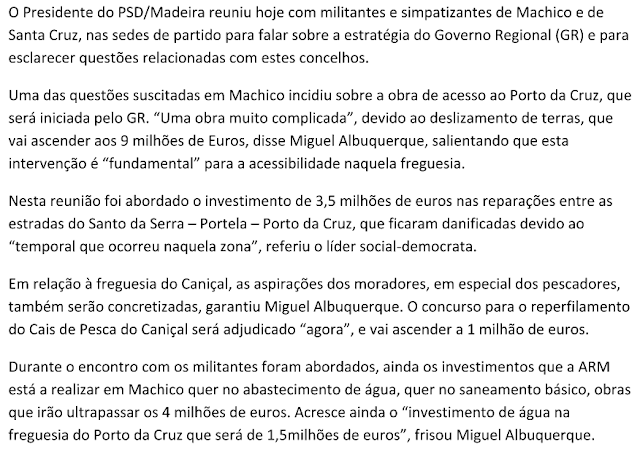 O Presidente do PSD/Madeira reuniu hoje com militantes e simpatizantes de Machico e de Santa Cruz, nas sedes de partido para falar sobre a estratégia do Governo Regional (GR) e para esclarecer questões relacionadas com estes concelhos.

Uma das questões suscitadas em Machico incidiu sobre a obra de acesso ao Porto da Cruz, que será iniciada pelo GR. “Uma obra muito complicada”, devido ao deslizamento de terras, que vai ascender aos 9 milhões de Euros, disse Miguel Albuquerque, salientando que esta intervenção é “fundamental” para a acessibilidade naquela freguesia.

Nesta reunião foi abordado o investimento de 3,5 milhões de euros nas reparações entre as estradas do Santo da Serra – Portela – Porto da Cruz, que ficaram danificadas devido ao “temporal que ocorreu naquela zona”, referiu o líder social-democrata.

Em relação à freguesia do Caniçal, as aspirações dos moradores, em especial dos pescadores, também serão concretizadas, garantiu Miguel Albuquerque. O concurso para o reperfilamento do Cais de Pesca do Caniçal será adjudicado “agora”, e vai ascender a 1 milhão de euros.

Durante o encontro com os militantes foram abordados, ainda os investimentos que a ARM está a realizar em Machico quer no abastecimento de água, quer no saneamento básico, obras que irão ultrapassar os 4 milhões de euros. Acresce ainda o “investimento de água na freguesia do Porto da Cruz que será de 1,5milhões de euros”, frisou Miguel Albuquerque.